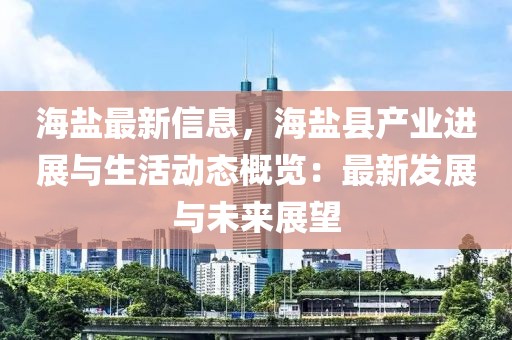 海盐最新信息，海盐县产业进展与生活动态概览：最新发展与未来展望